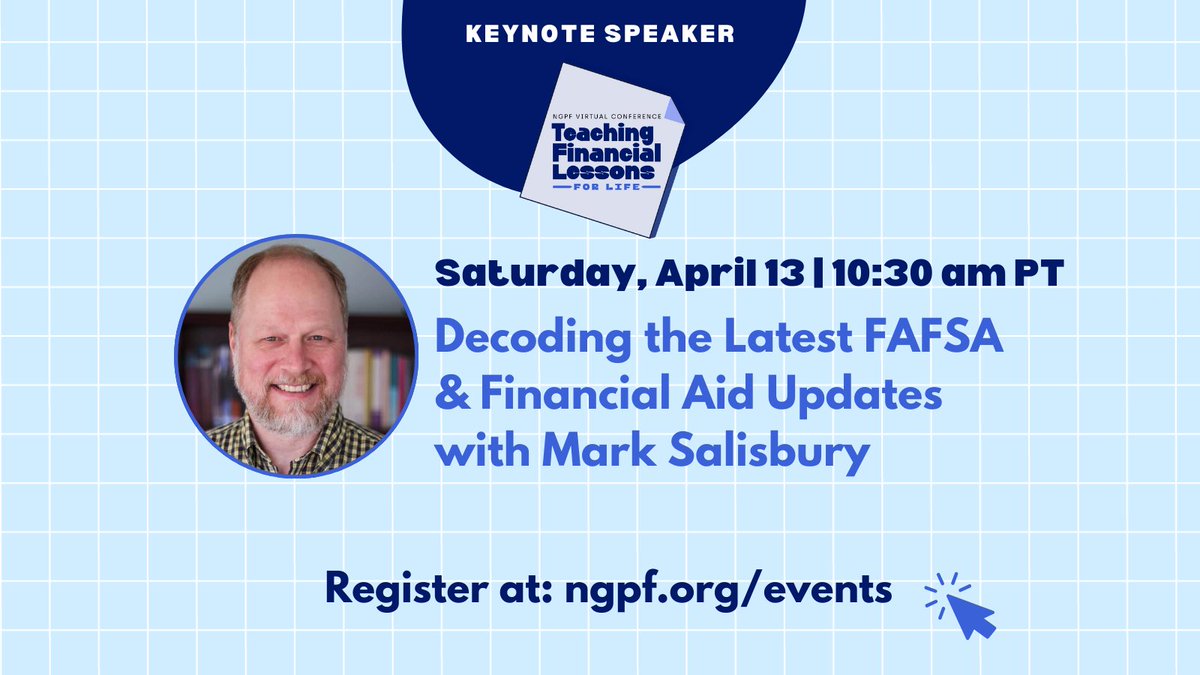 KEYNOTE SPEAKER

NGPF VIRTUAL CONFERENCE
Teaching Financial Lessons
FOR LIFE

Saturday, April 13 | 10:30 am PT

Decoding the Latest FAFSA & Financial Aid Updates with Mark Salisbury

Register at: ngpf.org/events